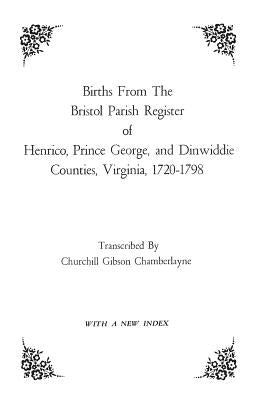 Births From The
Bristol Parish Register
of
Henrico, Prince George, and Dinwiddie
Counties, Virginia, 1720-1798

Transcribed By
Churchill Gibson Chamberlayne

WITH A NEW INDEX